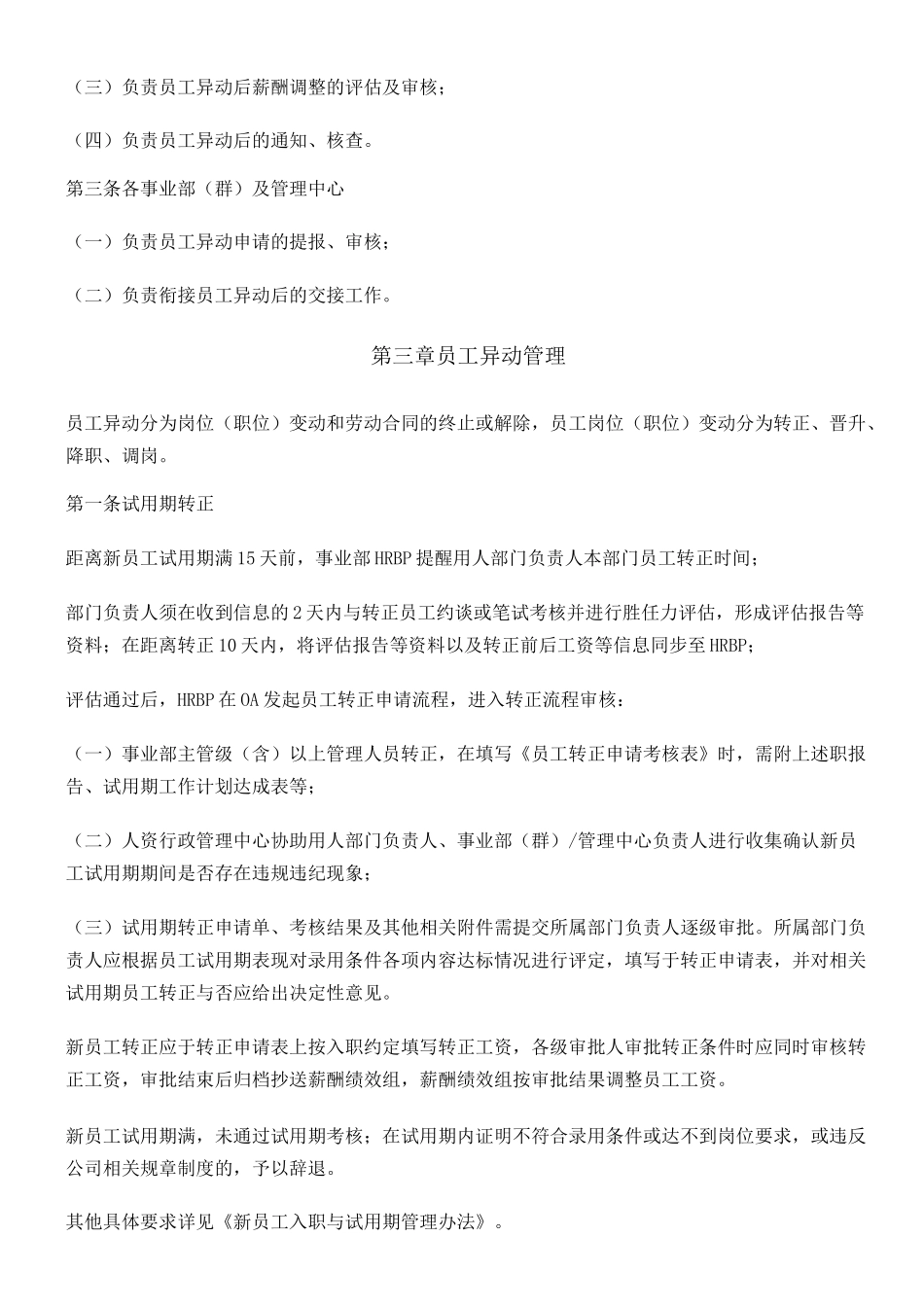 （三）负责员工异动后薪酬调整的评估及审核；

（四）负责员工异动后的通知、核查。

第三条各事业部（群）及管理中心

（一）负责员工异动申请的提报、审核；

（二）负责衔接员工异动后的交接工作。

第三章员工异动管理

员工异动分为岗位（职位）变动和劳动合同的终止或解除，员工岗位（职位）变动分为转正、晋升、降职、调岗。

第一条试用期转正

距离新员工试用期满15天前，事业部HRBP提醒用人部门负责人本部门员工转正时间；

部门负责人须在收到信息的2天内与转正员工约谈或笔试考核并进行胜任力评估，形成评估报告等资料；在距离转正10天内，将评估报告等资料以及转正前后工资等信息同步至HRBP；

评估通过后，HRBP在OA发起员工转正申请流程，进入转正流程审核：

（一）事业部主管级（含）以上管理人员转正，在填写《员工转正申请考核表》时，需附上述职报告、试用期工作计划达成表等；

（二）人资行政管理中心协助用人部门负责人、事业部（群）/管理中心负责人进行收集确认新员工试用期期间是否存在违规违纪现象；

（三）试用期转正申请单、考核结果及其他相关附件需提交所属部门负责人逐级审批。所属部门负责人应根据员工试用期表现对录用条件各项内容达标情况进行评定，填写于转正申请表，并对相关试用期员工转正与否应给出决定性意见。

新员工转正应于转正申请表上按入职约定填写转正工资，各级审批人审批转正条件时应同时审核转正工资，审批结束后归档抄送薪酬绩效组，薪酬绩效组按审批结果调整员工工资。

新员工试用期满，未通过试用期考核；在试用期内证明不符合录用条件或达不到岗位要求，或违反公司相关规章制度的，予以辞退。

其他具体要求详见《新员工入职与试用期管理办法》。